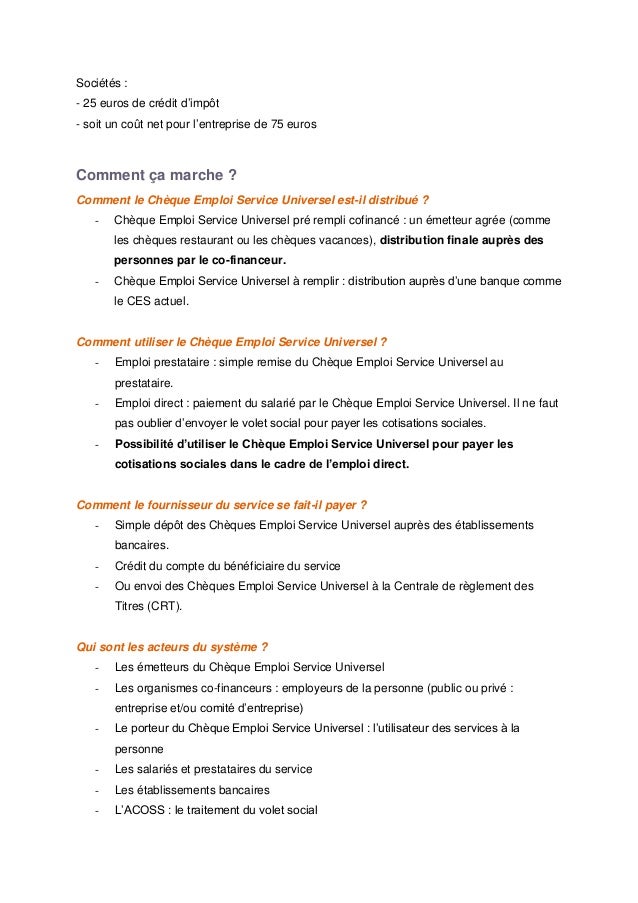 Sociétés :
- 25 euros de crédit d'impôt
- soit un coût net pour l'entreprise de 75 euros

Comment ça marche ?

Comment le Chèque Emploi Service Universel est-il distribué ?
- Chèque Emploi Service Universel pré rempli cofinancé : un émetteur agrée (comme les chèques restaurant ou les chèques vacances), distribution finale auprès des personnes par le co-financeur.
- Chèque Emploi Service Universel à remplir : distribution auprès d'une banque comme le CES actuel.

Comment utiliser le Chèque Emploi Service Universel ?
- Emploi prestataire : simple remise du Chèque Emploi Service Universel au prestataire.
- Emploi direct : paiement du salarié par le Chèque Emploi Service Universel. Il ne faut pas oublier d'envoyer le volet social pour payer les cotisations sociales.
- Possibilité d'utiliser le Chèque Emploi Service Universel pour payer les cotisations sociales dans le cadre de l'emploi direct.

Comment le fournisseur du service se fait-il payer ?
- Simple dépôt des Chèques Emploi Service Universel auprès des établissements bancaires.
- Crédit du compte du bénéficiaire du service
- Ou envoi des Chèques Emploi Service Universel à la Centrale de règlement des Titres (CRT).

Qui sont les acteurs du système ?
- Les émetteurs du Chèque Emploi Service Universel
- Les organismes co-financeurs : employeurs de la personne (public ou privé : entreprise et/ou comité d'entreprise)
- Le porteur du Chèque Emploi Service Universel : l'utilisateur des services à la personne
- Les salariés et prestataires du service
- Les établissements bancaires
- L'ACOSS : le traitement du volet social